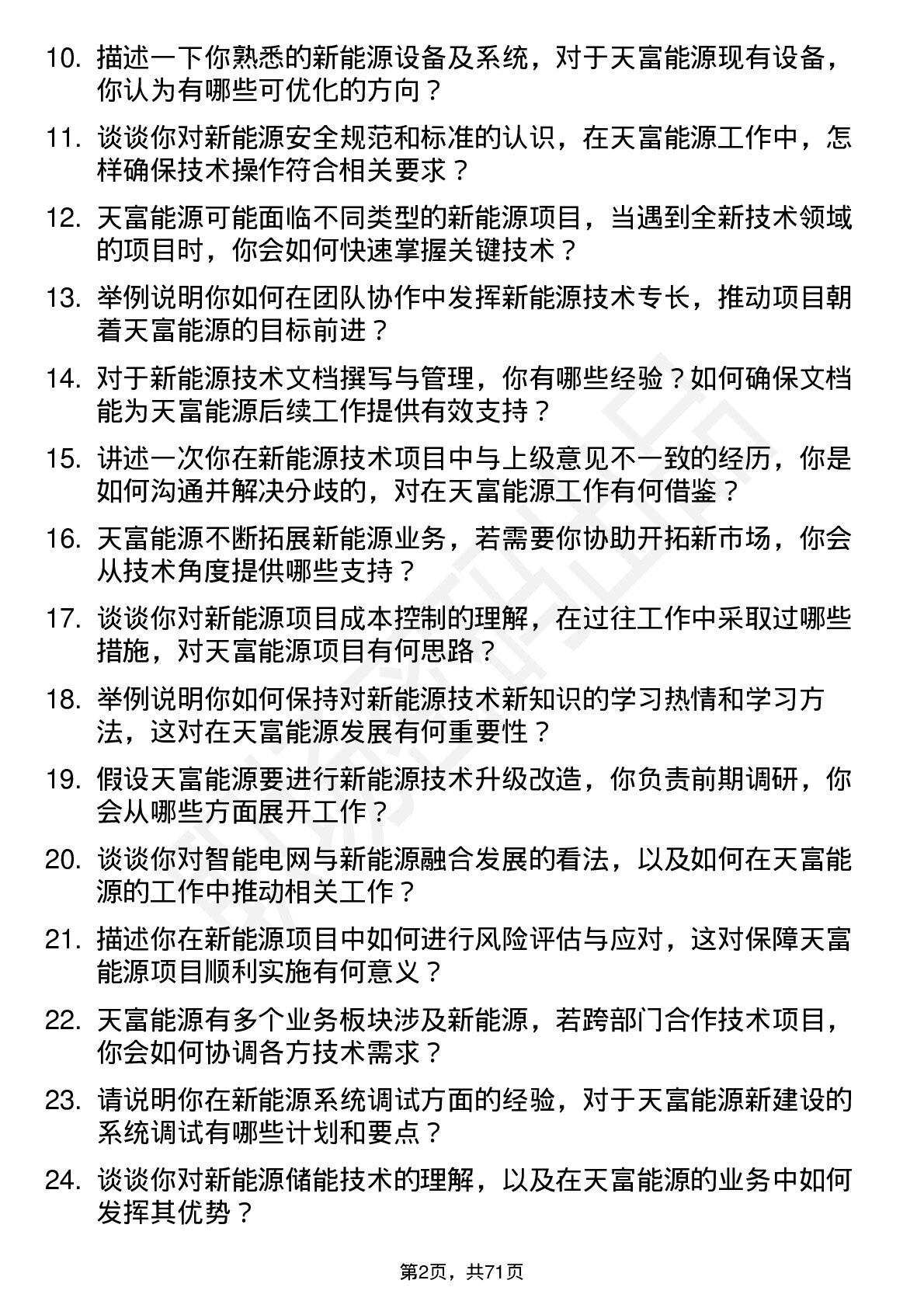 10. 描述一下你熟悉的新能源设备及系统，对于天富能源现有设备，你认为有哪些可优化的方向？

11. 谈谈你对新能源安全规范和标准的认识，在天富能源工作中，怎样确保技术操作符合相关要求？

12. 天富能源可能面临不同类型的新能源项目，当遇到全新技术领域的项目时，你会如何快速掌握关键技术？

13. 举例说明你如何在团队协作中发挥新能源技术专长，推动项目朝着天富能源的目标前进？

14. 对于新能源技术文档撰写与管理，你有哪些经验？如何确保文档能为天富能源后续工作提供有效支持？

15. 讲述一次你在新能源技术项目中与上级意见不一致的经历，你是如何沟通并解决分歧的，对在天富能源工作有何借鉴？

16. 天富能源不断拓展新能源业务，若需要你协助开拓新市场，你会从技术角度提供哪些支持？

17. 谈谈你对新能源项目成本控制的理解，在过往工作中采取过哪些措施，对天富能源项目有何思路？

18. 举例说明你如何保持对新能源技术新知识的学习热情和学习方法，这对在天富能源发展有何重要性？

19. 假设天富能源要进行新能源技术升级改造，你负责前期调研，你会从哪些方面展开工作？

20. 谈谈你对智能电网与新能源融合发展的看法，以及如何在天富能源的工作中推动相关工作？

21. 描述你在新能源项目中如何进行风险评估与应对，这对保障天富能源项目顺利实施有何意义？

22. 天富能源有多个业务板块涉及新能源，若跨部门合作技术项目，你会如何协调各方技术需求？

23. 请说明你在新能源系统调试方面的经验，对于天富能源新建设的系统调试有哪些计划和要点？

24. 谈谈你对新能源储能技术的理解，以及在天富能源的业务中如何发挥其优势？

第2页，共71页